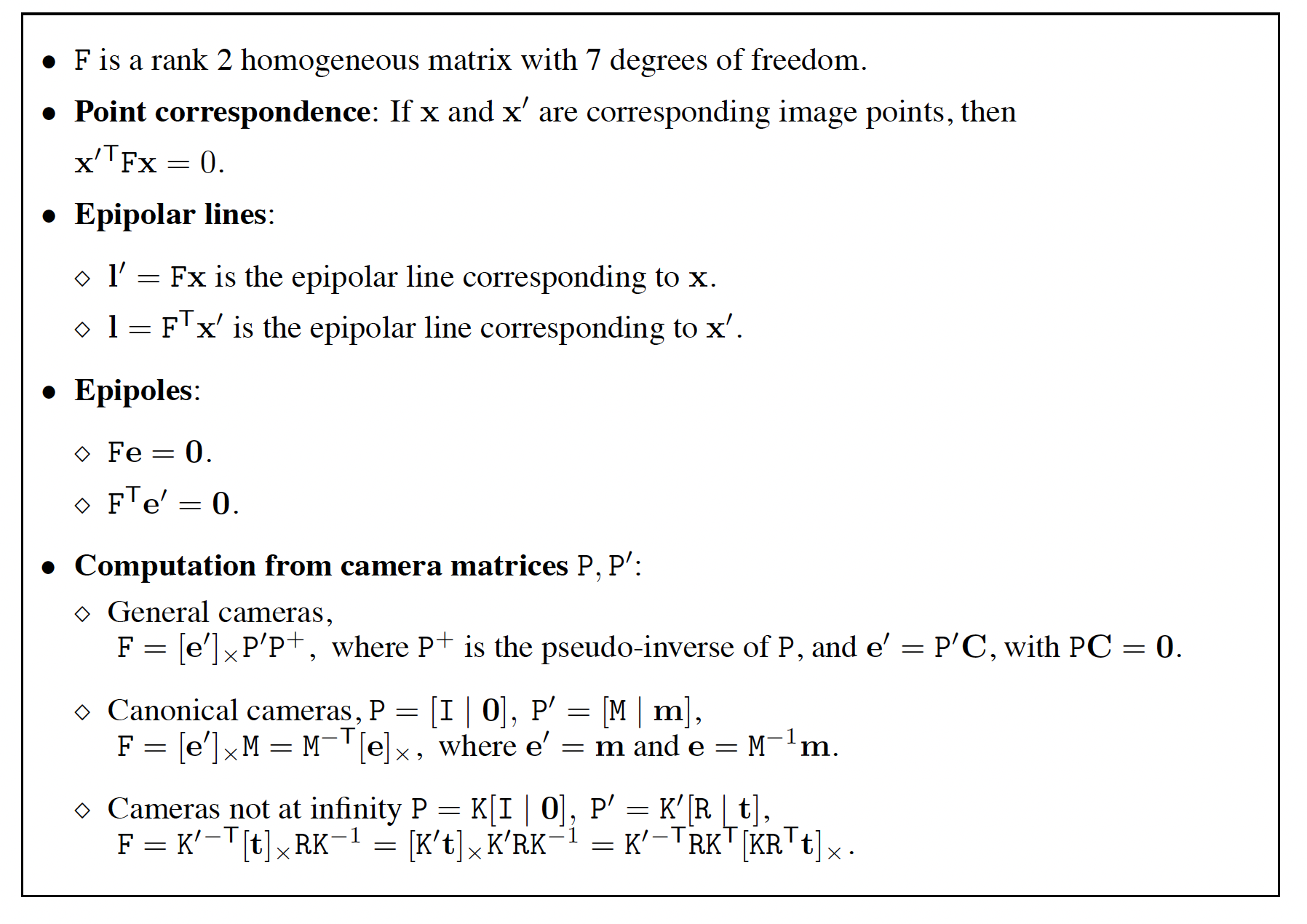 • $\mathtt{F}$ is a rank 2 homogeneous matrix with 7 degrees of freedom.

• **Point correspondence**: If $\mathbf{x}$ and $\mathbf{x}'$ are corresponding image points, then $\mathbf{x}'^{\mathsf{T}}\mathtt{F}\mathbf{x} = 0$.

• **Epipolar lines**:

◇ $\mathbf{l}' = \mathtt{F}\mathbf{x}$ is the epipolar line corresponding to $\mathbf{x}$.

◇ $\mathbf{l} = \mathtt{F}^{\mathsf{T}}\mathbf{x}'$ is the epipolar line corresponding to $\mathbf{x}'$.

• **Epipoles**:

◇ $\mathtt{F}\mathbf{e} = \mathbf{0}$.

◇ $\mathtt{F}^{\mathsf{T}}\mathbf{e}' = \mathbf{0}$.

• **Computation from camera matrices** $\mathtt{P}, \mathtt{P}'$:

◇ General cameras,
$\mathtt{F} = [\mathbf{e}']_{\times}\mathtt{P}'\mathtt{P}^{+}$, where $\mathtt{P}^{+}$ is the pseudo-inverse of $\mathtt{P}$, and $\mathbf{e}' = \mathtt{P}'\mathbf{C}$, with $\mathtt{P}\mathbf{C} = \mathbf{0}$.

◇ Canonical cameras, $\mathtt{P} = [\mathtt{I} \mid \mathbf{0}]$, $\mathtt{P}' = [\mathtt{M} \mid \mathbf{m}]$,
$\mathtt{F} = [\mathbf{e}']_{\times}\mathtt{M} = \mathtt{M}^{-\mathsf{T}}[\mathbf{e}]_{\times}$, where $\mathbf{e}' = \mathbf{m}$ and $\mathbf{e} = \mathtt{M}^{-1}\mathbf{m}$.

◇ Cameras not at infinity $\mathtt{P} = \mathtt{K}[\mathtt{I} \mid \mathbf{0}]$, $\mathtt{P}' = \mathtt{K}'[\mathtt{R} \mid \mathbf{t}]$,
$\mathtt{F} = \mathtt{K}'^{-\mathsf{T}}[\mathbf{t}]_{\times}\mathtt{R}\mathtt{K}^{-1} = [\mathtt{K}'\mathbf{t}]_{\times}\mathtt{K}'\mathtt{R}\mathtt{K}^{-1} = \mathtt{K}'^{-\mathsf{T}}\mathtt{R}\mathtt{K}^{\mathsf{T}}[\mathtt{K}\mathtt{R}^{\mathsf{T}}\mathbf{t}]_{\times}$.